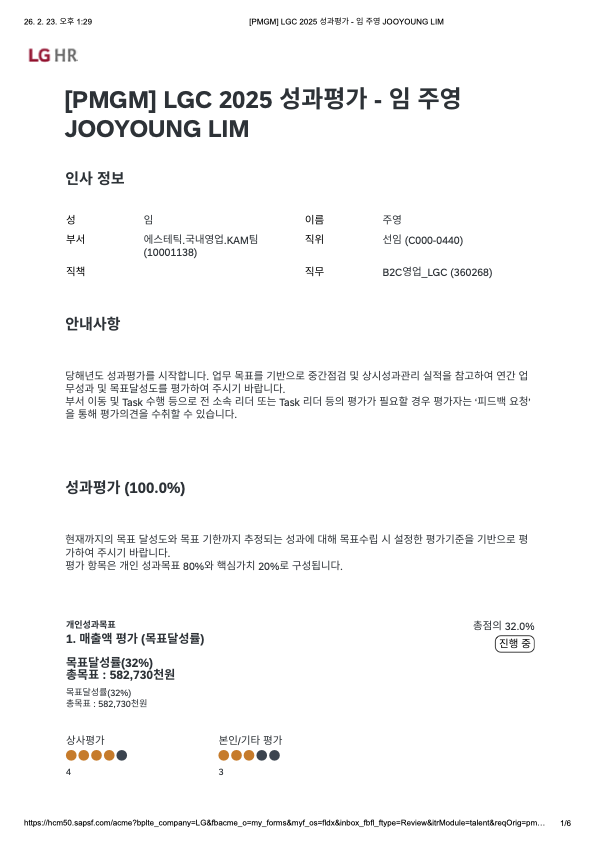 26. 2. 23. 오후 1:29 [PMGM] LGC 2025 성과평가 - 임 주영 JOOYOUNG LIM

LG HR

[PMGM] LGC 2025 성과평가 - 임 주영 JOOYOUNG LIM

인사 정보

성 임
이름 주영
부서 에스테틱.국내영업.KAM팀 (10001138)
직위 선임 (C000-0440)
직책
직무 B2C영업_LGC (360268)

안내사항

당해년도 성과평가를 시작합니다. 업무 목표를 기반으로 중간점검 및 상시성과관리 실적을 참고하여 연간 업무성과 및 목표달성도를 평가하여 주시기 바랍니다.
부서 이동 및 Task 수행 등으로 전 소속 리더 또는 Task 리더 등의 평가가 필요할 경우 평가자는 '피드백 요청'을 통해 평가의견을 수취할 수 있습니다.

성과평가 (100.0%)

현재까지의 목표 달성도와 목표 기한까지 추정되는 성과에 대해 목표수립 시 설정한 평가기준을 기반으로 평가하여 주시기 바랍니다.
평가 항목은 개인 성과목표 80%와 핵심가치 20%로 구성됩니다.

개인성과목표
1. 매출액 평가 (목표달성률)

총점의 32.0%
진행 중

목표달성률(32%)
총목표 : 582,730천원

목표달성률(32%)
총목표 : 582,730천원

상사평가
4

본인/기타 평가
3

https://hcm50.sapsf.com/acme?bplte_company=LG&fbacme_o=my_forms&myf_os=fldx&inbox_fbfl_ftype=Review&itrModule=talent&reqOrig=pm... 1/6